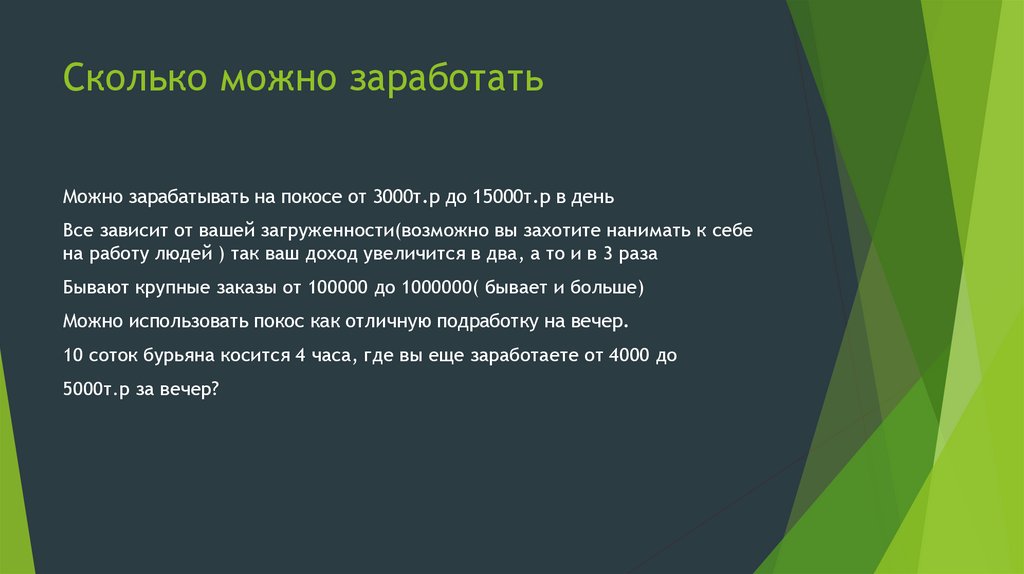 Сколько можно заработать

Можно зарабатывать на покосе от 3000т.р до 15000т.р в день

Все зависит от вашей загруженности(возможно вы захотите нанимать к себе на работу людей ) так ваш доход увеличится в два, а то и в 3 раза

Бывают крупные заказы от 100000 до 1000000( бывает и больше)

Можно использовать покос как отличную подработку на вечер.

10 соток бурьяна косится 4 часа, где вы еще заработаете от 4000 до

5000т.р за вечер?